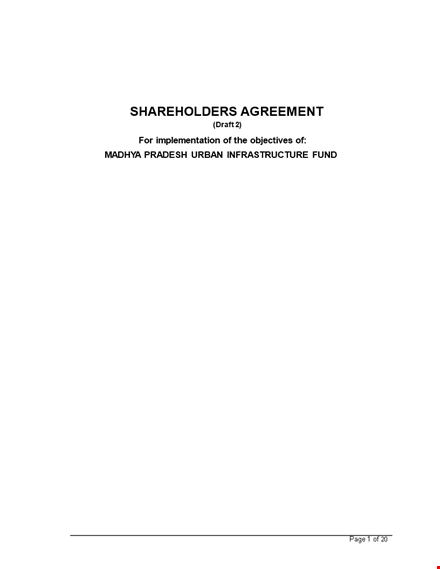 SHAREHOLDERS AGREEMENT
(Draft 2)

For implementation of the objectives of:
MADHYA PRADESH URBAN INFRASTRUCTURE FUND

Page 1 of 20